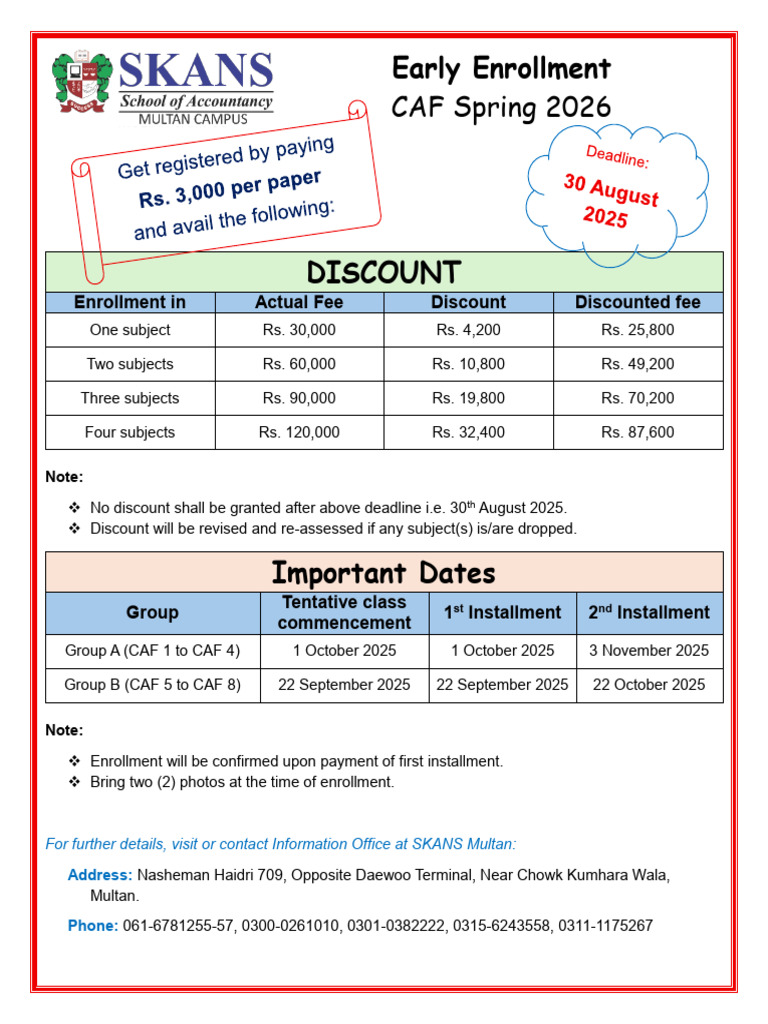 SKANS
School of Accountancy
MULTAN CAMPUS

Early Enrollment
CAF Spring 2026

Get registered by paying
Rs. 3,000 per paper
and avail the following:

Deadline:
30 August 2025

DISCOUNT

| Enrollment in | Actual Fee | Discount | Discounted fee |
|---|---|---|---|
| One subject | Rs. 30,000 | Rs. 4,200 | Rs. 25,800 |
| Two subjects | Rs. 60,000 | Rs. 10,800 | Rs. 49,200 |
| Three subjects | Rs. 90,000 | Rs. 19,800 | Rs. 70,200 |
| Four subjects | Rs. 120,000 | Rs. 32,400 | Rs. 87,600 |

Note:
❖ No discount shall be granted after above deadline i.e. 30$^{th}$ August 2025.
❖ Discount will be revised and re-assessed if any subject(s) is/are dropped.

Important Dates

| Group | Tentative class commencement | 1$^{st}$ Installment | 2$^{nd}$ Installment |
|---|---|---|---|
| Group A (CAF 1 to CAF 4) | 1 October 2025 | 1 October 2025 | 3 November 2025 |
| Group B (CAF 5 to CAF 8) | 22 September 2025 | 22 September 2025 | 22 October 2025 |

Note:
❖ Enrollment will be confirmed upon payment of first installment.
❖ Bring two (2) photos at the time of enrollment.

For further details, visit or contact Information Office at SKANS Multan:

Address: Nasheman Haidri 709, Opposite Daewoo Terminal, Near Chowk Kumhara Wala, Multan.

Phone: 061-6781255-57, 0300-0261010, 0301-0382222, 0315-6243558, 0311-1175267